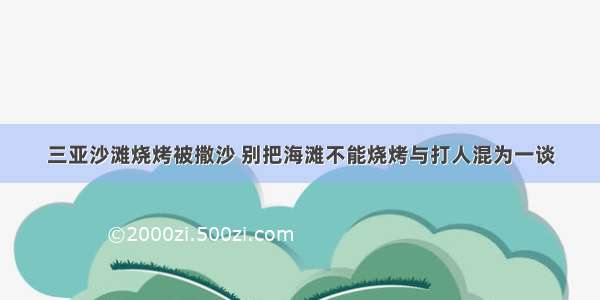 三亚沙滩烧烤被撒沙 别把海滩不能烧烤与打人混为一谈

©2000zi.500zi.com